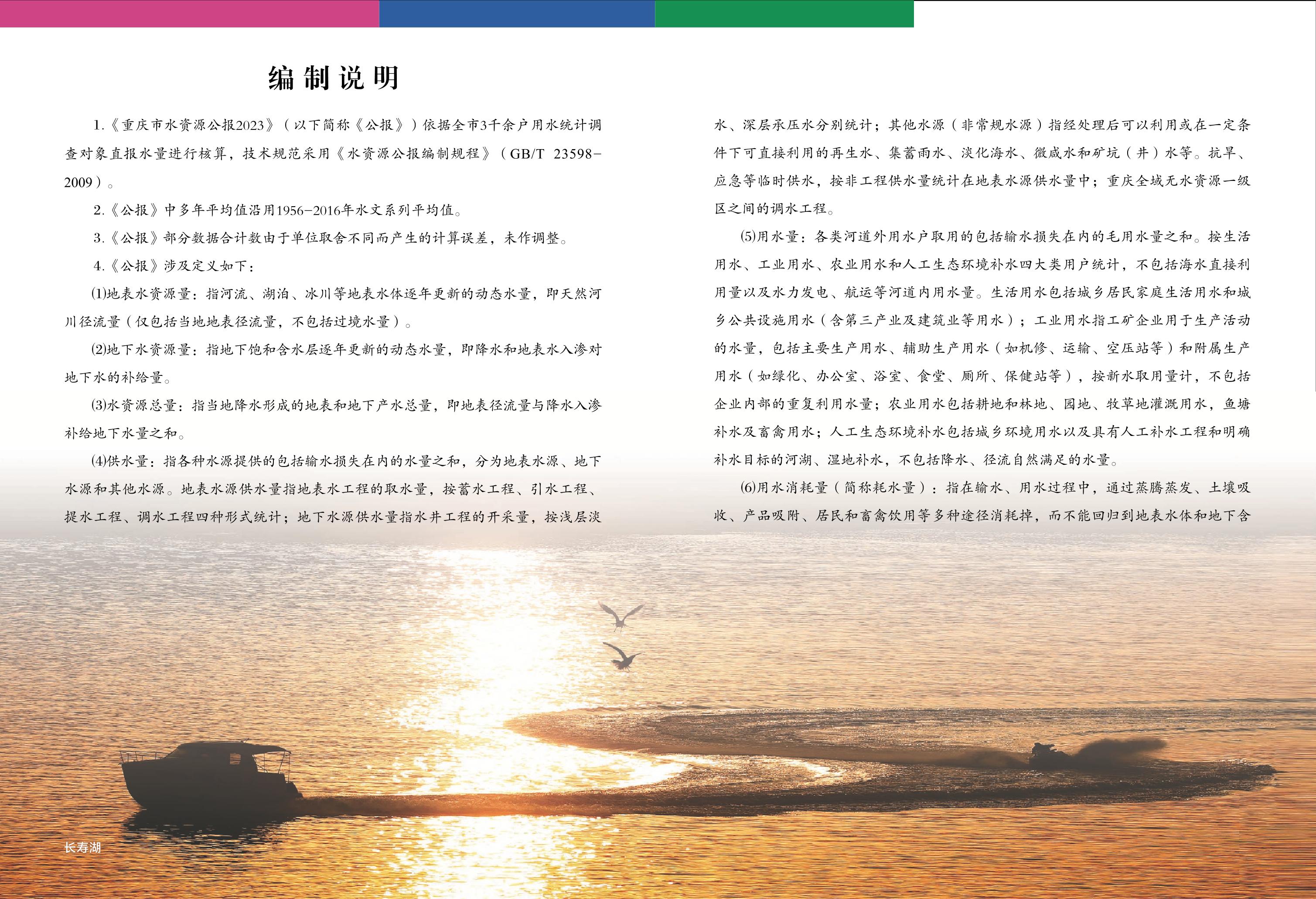 编制说明

1.《重庆市水资源公报2023》（以下简称《公报》）依据全市3千余户用水统计调查对象直报水量进行核算，技术规范采用《水资源公报编制规程》（GB/T 23598-2009）。

2.《公报》中多年平均值沿用1956-2016年水文系列平均值。

3.《公报》部分数据合计数由于单位取舍不同而产生的计算误差，未作调整。

4.《公报》涉及定义如下：

(1)地表水资源量：指河流、湖泊、冰川等地表水体逐年更新的动态水量，即天然河川径流量（仅包括当地地表径流量，不包括过境水量）。

(2)地下水资源量：指地下饱和含水层逐年更新的动态水量，即降水和地表水入渗对地下水的补给量。

(3)水资源总量：指当地降水形成的地表和地下产水总量，即地表径流量与降水入渗补给地下水量之和。

(4)供水量：指各种水源提供的包括输水损失在内的水量之和，分为地表水源、地下水源和其他水源。地表水源供水量指地表水工程的取水量，按蓄水工程、引水工程、提水工程、调水工程四种形式统计；地下水源供水量指水井工程的开采量，按浅层淡水、深层承压水分别统计；其他水源（非常规水源）指经处理后可以利用或在一定条件下可直接利用的再生水、集蓄雨水、淡化海水、微咸水和矿坑（井）水等。抗旱、应急等临时供水，按非工程供水量统计在地表水源供水量中；重庆全域无水资源一级区之间的调水工程。

(5)用水量：各类河道外用水户取用的包括输水损失在内的毛用水量之和。按生活用水、工业用水、农业用水和人工生态环境补水四大类用户统计，不包括海水直接利用量以及水力发电、航运等河道内用水量。生活用水包括城乡居民家庭生活用水和城乡公共设施用水（含第三产业及建筑业等用水）；工业用水指工矿企业用于生产活动的水量，包括主要生产用水、辅助生产用水（如机修、运输、空压站等）和附属生产用水（如绿化、办公室、浴室、食堂、厕所、保健站等），按新水取用量计，不包括企业内部的重复利用水量；农业用水包括耕地和林地、园地、牧草地灌溉用水，鱼塘补水及畜禽用水；人工生态环境补水包括城乡环境用水以及具有人工补水工程和明确补水目标的河湖、湿地补水，不包括降水、径流自然满足的水量。

(6)用水消耗量（简称耗水量）：指在输水、用水过程中，通过蒸腾蒸发、土壤吸收、产品吸附、居民和畜禽饮用等多种途径消耗掉，而不能回归到地表水体和地下含

长寿湖